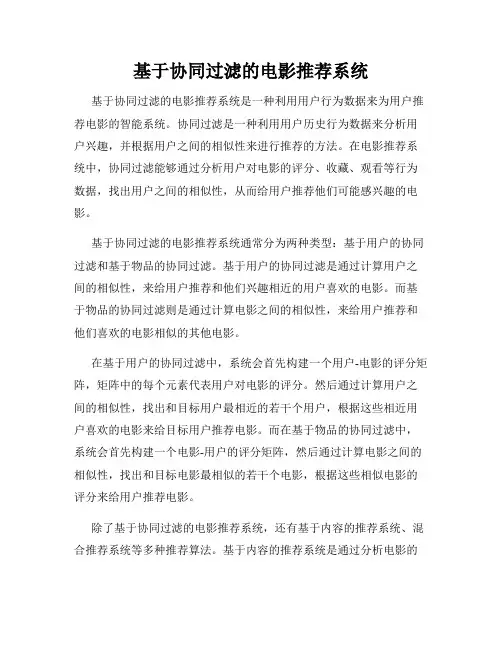 基于协同过滤的电影推荐系统

基于协同过滤的电影推荐系统是一种利用用户行为数据来为用户推荐电影的智能系统。协同过滤是一种利用用户历史行为数据来分析用户兴趣，并根据用户之间的相似性来进行推荐的方法。在电影推荐系统中，协同过滤能够通过分析用户对电影的评分、收藏、观看等行为数据，找出用户之间的相似性，从而给用户推荐他们可能感兴趣的电影。

基于协同过滤的电影推荐系统通常分为两种类型：基于用户的协同过滤和基于物品的协同过滤。基于用户的协同过滤是通过计算用户之间的相似性，来给用户推荐和他们兴趣相近的用户喜欢的电影。而基于物品的协同过滤则是通过计算电影之间的相似性，来给用户推荐和他们喜欢的电影相似的其他电影。

在基于用户的协同过滤中，系统会首先构建一个用户-电影的评分矩阵，矩阵中的每个元素代表用户对电影的评分。然后通过计算用户之间的相似性，找出和目标用户最相近的若干个用户，根据这些相近用户喜欢的电影来给目标用户推荐电影。而在基于物品的协同过滤中，系统会首先构建一个电影-用户的评分矩阵，然后通过计算电影之间的相似性，找出和目标电影最相似的若干个电影，根据这些相似电影的评分来给用户推荐电影。

除了基于协同过滤的电影推荐系统，还有基于内容的推荐系统、混合推荐系统等多种推荐算法。基于内容的推荐系统是通过分析电影的